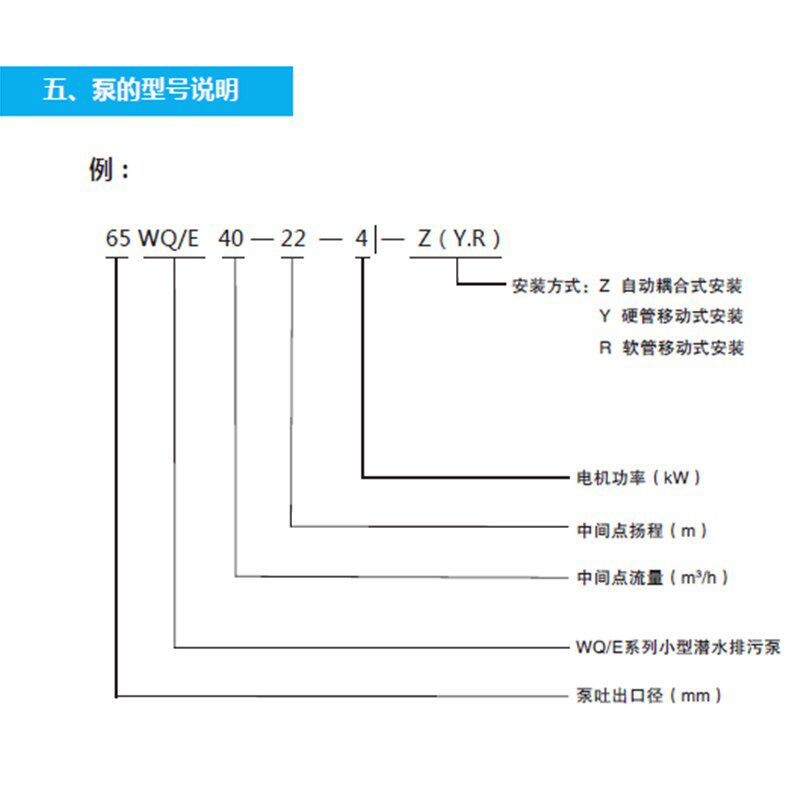 五、泵的型号说明

例：

65 WQ/E 40 — 22 — 4 | — Z ( Y.R )

安装方式：Z 自动耦合式安装
Y 硬管移动式安装
R 软管移动式安装

电机功率（kW）

中间点扬程（m）

中间点流量（$m^3/h$）

WQ/E系列小型潜水排污泵

泵吐出口径（mm）